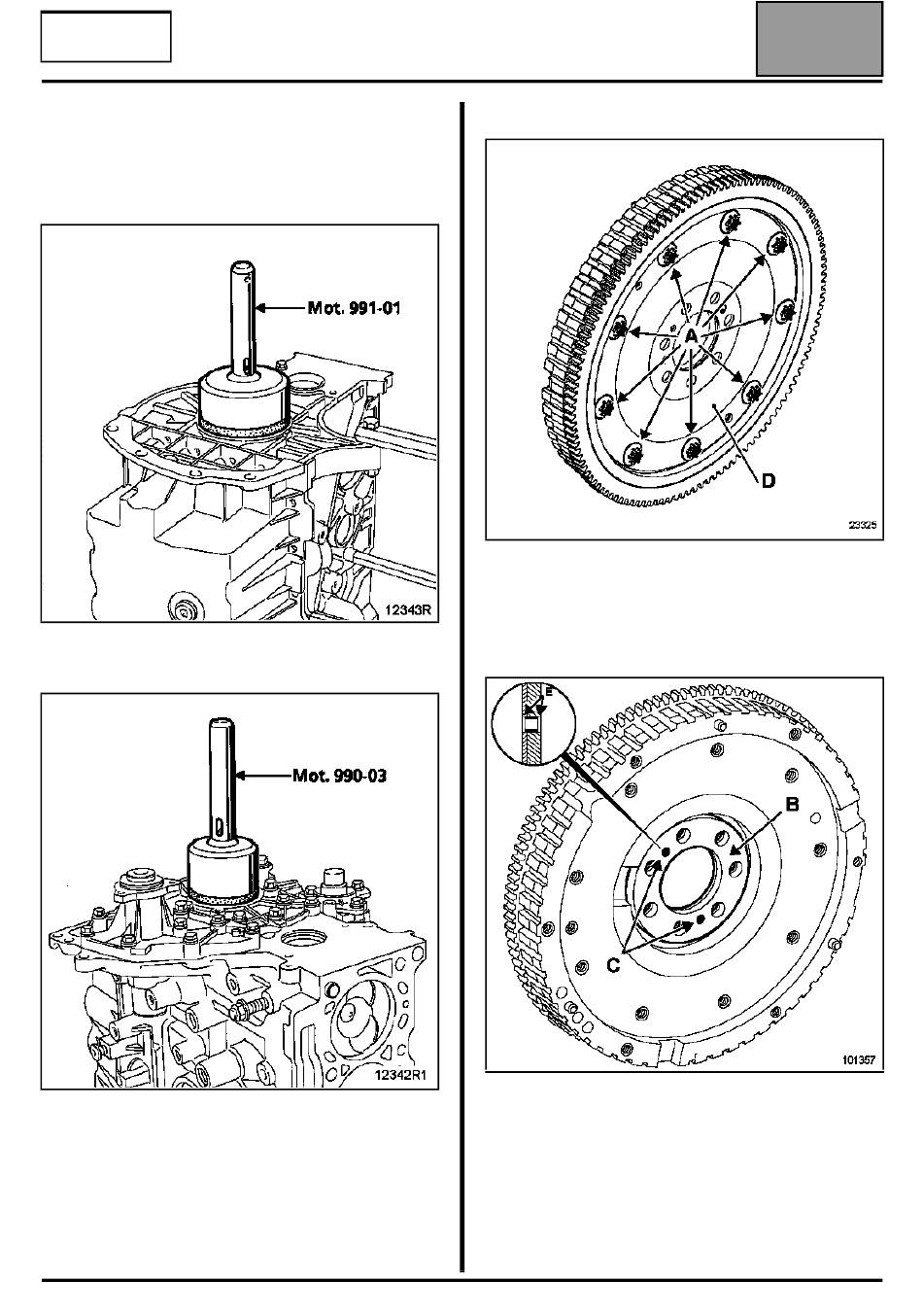 Mot. 991-01

12343R

Mot. 990-03

12342R1

A

D

23325

E

B

C

101357